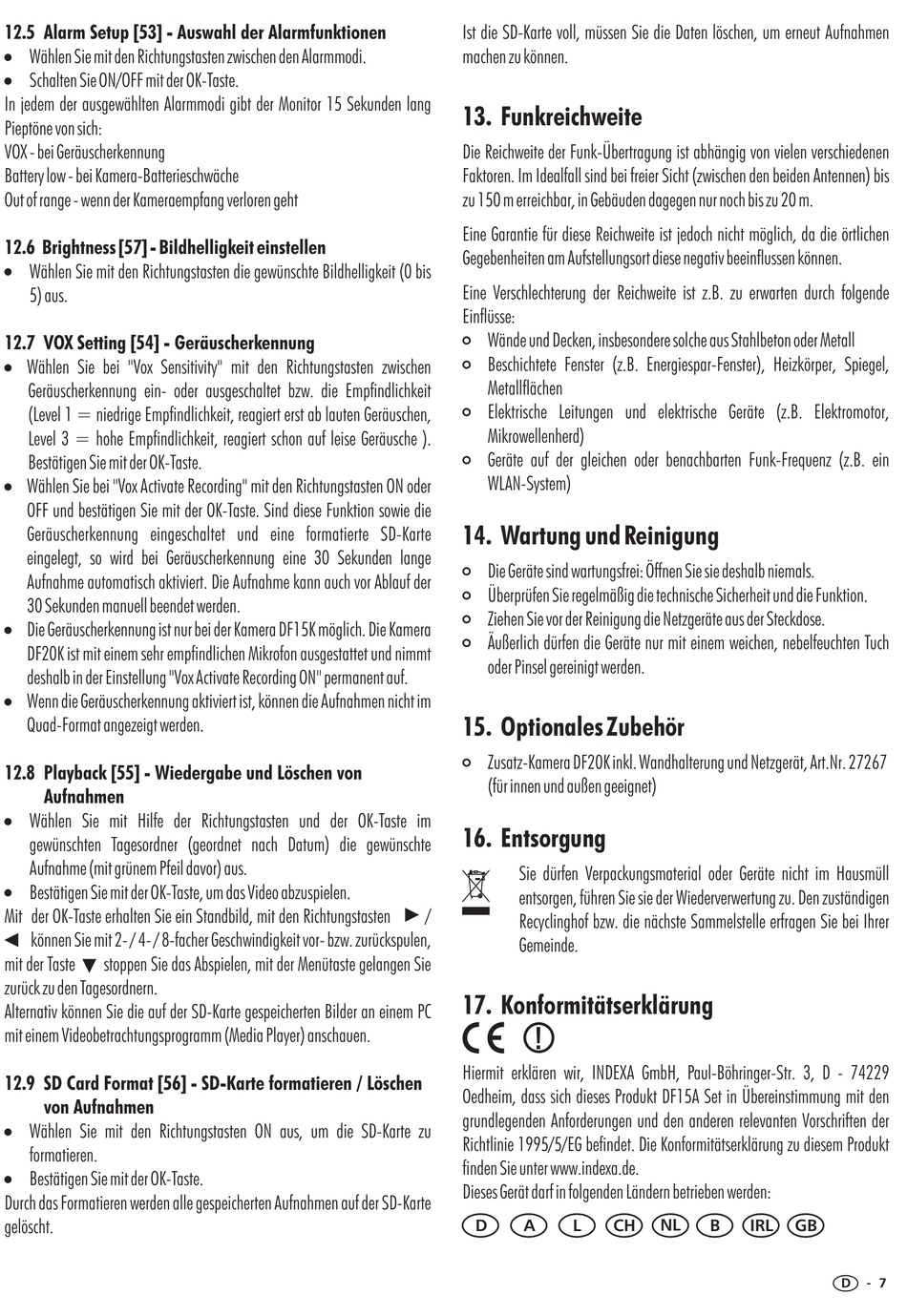 12.5 Alarm Setup [53] - Auswahl der Alarmfunktionen
• Wählen Sie mit den Richtungstasten zwischen den Alarmmodi.
• Schalten Sie ON/OFF mit der OK-Taste.
In jedem der ausgewählten Alarmmodi gibt der Monitor 15 Sekunden lang Pieptöne von sich:
VOX - bei Geräuscherkennung
Battery low - bei Kamera-Batterieschwäche
Out of range - wenn der Kameraempfang verloren geht

12.6 Brightness [57] - Bildhelligkeit einstellen
• Wählen Sie mit den Richtungstasten die gewünschte Bildhelligkeit (0 bis 5) aus.

12.7 VOX Setting [54] - Geräuscherkennung
• Wählen Sie bei "Vox Sensitivity" mit den Richtungstasten zwischen Geräuscherkennung ein- oder ausgeschaltet bzw. die Empfindlichkeit (Level 1 = niedrige Empfindlichkeit, reagiert erst ab lauten Geräuschen, Level 3 = hohe Empfindlichkeit, reagiert schon auf leise Geräusche ). Bestätigen Sie mit der OK-Taste.
• Wählen Sie bei "Vox Activate Recording" mit den Richtungstasten ON oder OFF und bestätigen Sie mit der OK-Taste. Sind diese Funktion sowie die Geräuscherkennung eingeschaltet und eine formatierte SD-Karte eingelegt, so wird bei Geräuscherkennung eine 30 Sekunden lange Aufnahme automatisch aktiviert. Die Aufnahme kann auch vor Ablauf der 30 Sekunden manuell beendet werden.
• Die Geräuscherkennung ist nur bei der Kamera DF15K möglich. Die Kamera DF20K ist mit einem sehr empfindlichen Mikrofon ausgestattet und nimmt deshalb in der Einstellung "Vox Activate Recording ON" permanent auf.
• Wenn die Geräuscherkennung aktiviert ist, können die Aufnahmen nicht im Quad-Format angezeigt werden.

12.8 Playback [55] - Wiedergabe und Löschen von Aufnahmen
• Wählen Sie mit Hilfe der Richtungstasten und der OK-Taste im gewünschten Tagesordner (geordnet nach Datum) die gewünschte Aufnahme (mit grünem Pfeil davor) aus.
• Bestätigen Sie mit der OK-Taste, um das Video abzuspielen.
Mit der OK-Taste erhalten Sie ein Standbild, mit den Richtungstasten ► / ◄ können Sie mit 2- / 4- / 8-facher Geschwindigkeit vor- bzw. zurückspulen, mit der Taste ▼ stoppen Sie das Abspielen, mit der Menütaste gelangen Sie zurück zu den Tagesordnern.
Alternativ können Sie die auf der SD-Karte gespeicherten Bilder an einem PC mit einem Videobetrachtungsprogramm (Media Player) anschauen.

12.9 SD Card Format [56] - SD-Karte formatieren / Löschen von Aufnahmen
• Wählen Sie mit den Richtungstasten ON aus, um die SD-Karte zu formatieren.
• Bestätigen Sie mit der OK-Taste.
Durch das Formatieren werden alle gespeicherten Aufnahmen auf der SD-Karte gelöscht.

Ist die SD-Karte voll, müssen Sie die Daten löschen, um erneut Aufnahmen machen zu können.

13. Funkreichweite
Die Reichweite der Funk-Übertragung ist abhängig von vielen verschiedenen Faktoren. Im Idealfall sind bei freier Sicht (zwischen den beiden Antennen) bis zu 150 m erreichbar, in Gebäuden dagegen nur noch bis zu 20 m.

Eine Garantie für diese Reichweite ist jedoch nicht möglich, da die örtlichen Gegebenheiten am Aufstellungsort diese negativ beeinflussen können.

Eine Verschlechterung der Reichweite ist z.B. zu erwarten durch folgende Einflüsse:
○ Wände und Decken, insbesondere solche aus Stahlbeton oder Metall
○ Beschichtete Fenster (z.B. Energiespar-Fenster), Heizkörper, Spiegel, Metallflächen
○ Elektrische Leitungen und elektrische Geräte (z.B. Elektromotor, Mikrowellenherd)
○ Geräte auf der gleichen oder benachbarten Funk-Frequenz (z.B. ein WLAN-System)

14. Wartung und Reinigung
○ Die Geräte sind wartungsfrei: Öffnen Sie sie deshalb niemals.
○ Überprüfen Sie regelmäßig die technische Sicherheit und die Funktion.
○ Ziehen Sie vor der Reinigung die Netzgeräte aus der Steckdose.
○ Äußerlich dürfen die Geräte nur mit einem weichen, nebelfeuchten Tuch oder Pinsel gereinigt werden.

15. Optionales Zubehör
○ Zusatz-Kamera DF20K inkl. Wandhalterung und Netzgerät, Art.Nr. 27267 (für innen und außen geeignet)

16. Entsorgung
Sie dürfen Verpackungsmaterial oder Geräte nicht im Hausmüll entsorgen, führen Sie sie der Wiederverwertung zu. Den zuständigen Recyclinghof bzw. die nächste Sammelstelle erfragen Sie bei Ihrer Gemeinde.

17. Konformitätserklärung
CE !
Hiermit erklären wir, INDEXA GmbH, Paul-Böhringer-Str. 3, D - 74229 Oedheim, dass sich dieses Produkt DF15A Set in Übereinstimmung mit den grundlegenden Anforderungen und den anderen relevanten Vorschriften der Richtlinie 1995/5/EG befindet. Die Konformitätserklärung zu diesem Produkt finden Sie unter www.indexa.de.
Dieses Gerät darf in folgenden Ländern betrieben werden:
D A L CH NL B IRL GB

D - 7